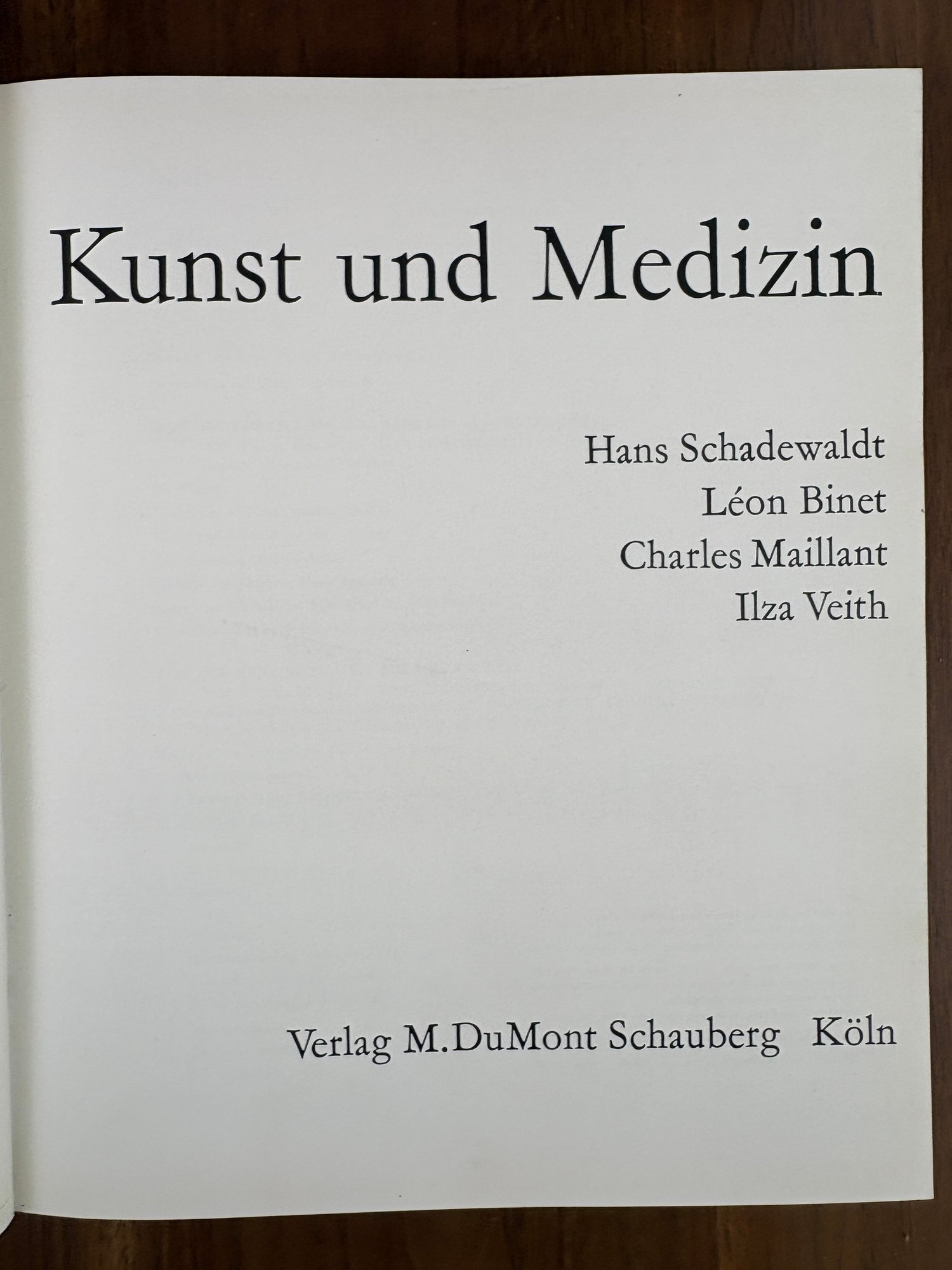 Kunst und Medizin

Hans Schadewaldt
Léon Binet
Charles Maillant
Ilza Veith

Verlag M.DuMont Schauberg Köln